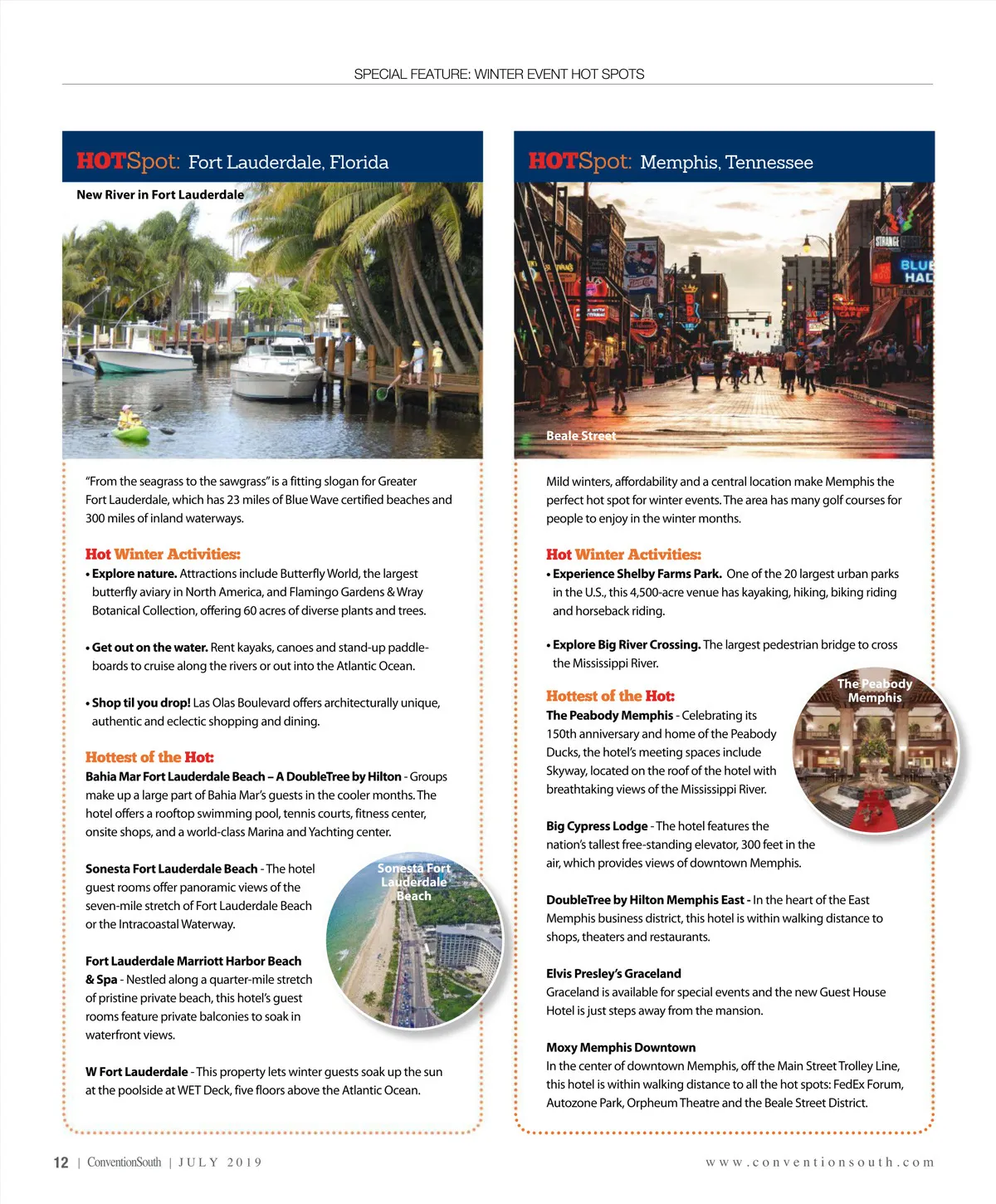 SPECIAL FEATURE: WINTER EVENT HOT SPOTS

HOTSpot: Fort Lauderdale, Florida

New River in Fort Lauderdale

"From the seagrass to the sawgrass" is a fitting slogan for Greater Fort Lauderdale, which has 23 miles of Blue Wave certified beaches and 300 miles of inland waterways.

Hot Winter Activities:

• Explore nature. Attractions include Butterfly World, the largest butterfly aviary in North America, and Flamingo Gardens & Wray Botanical Collection, offering 60 acres of diverse plants and trees.

• Get out on the water. Rent kayaks, canoes and stand-up paddleboards to cruise along the rivers or out into the Atlantic Ocean.

• Shop til you drop! Las Olas Boulevard offers architecturally unique, authentic and eclectic shopping and dining.

Hottest of the Hot:

Bahia Mar Fort Lauderdale Beach – A DoubleTree by Hilton - Groups make up a large part of Bahia Mar's guests in the cooler months. The hotel offers a rooftop swimming pool, tennis courts, fitness center, onsite shops, and a world-class Marina and Yachting center.

Sonesta Fort Lauderdale Beach - The hotel guest rooms offer panoramic views of the seven-mile stretch of Fort Lauderdale Beach or the Intracoastal Waterway.

Sonesta Fort Lauderdale Beach

Fort Lauderdale Marriott Harbor Beach & Spa - Nestled along a quarter-mile stretch of pristine private beach, this hotel's guest rooms feature private balconies to soak in waterfront views.

W Fort Lauderdale - This property lets winter guests soak up the sun at the poolside at WET Deck, five floors above the Atlantic Ocean.

HOTSpot: Memphis, Tennessee

Beale Street

Mild winters, affordability and a central location make Memphis the perfect hot spot for winter events. The area has many golf courses for people to enjoy in the winter months.

Hot Winter Activities:

• Experience Shelby Farms Park. One of the 20 largest urban parks in the U.S., this 4,500-acre venue has kayaking, hiking, biking riding and horseback riding.

• Explore Big River Crossing. The largest pedestrian bridge to cross the Mississippi River.

Hottest of the Hot:

The Peabody Memphis

The Peabody Memphis - Celebrating its 150th anniversary and home of the Peabody Ducks, the hotel's meeting spaces include Skyway, located on the roof of the hotel with breathtaking views of the Mississippi River.

Big Cypress Lodge - The hotel features the nation's tallest free-standing elevator, 300 feet in the air, which provides views of downtown Memphis.

DoubleTree by Hilton Memphis East - In the heart of the East Memphis business district, this hotel is within walking distance to shops, theaters and restaurants.

Elvis Presley's Graceland
Graceland is available for special events and the new Guest House Hotel is just steps away from the mansion.

Moxy Memphis Downtown
In the center of downtown Memphis, off the Main Street Trolley Line, this hotel is within walking distance to all the hot spots: FedEx Forum, Autozone Park, Orpheum Theatre and the Beale Street District.

12 | ConventionSouth | JULY 2019

www.conventionsouth.com